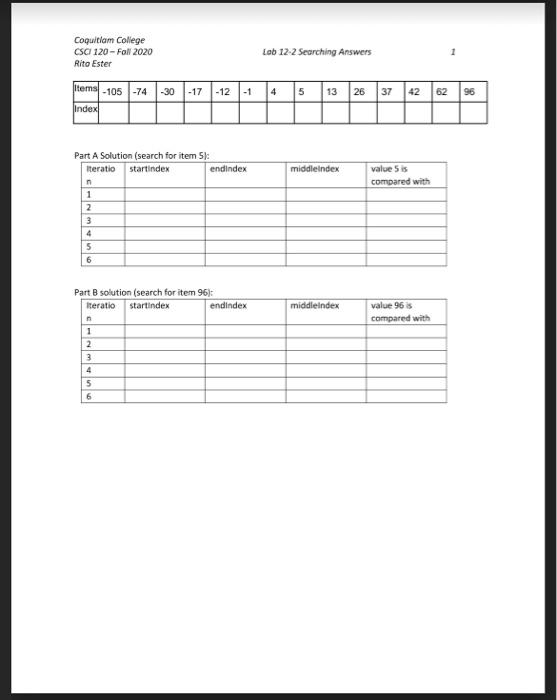 Coquitlam College
CSCI 120 – Fall 2020
Rita Ester

Lab 12-2 Searching Answers

1

| Items | -105 | -74 | -30 | -17 | -12 | -1 | 4 | 5 | 13 | 26 | 37 | 42 | 62 | 96 |
|---|---|---|---|---|---|---|---|---|---|---|---|---|---|---|
| Index | | | | | | | | | | | | | | |

Part A Solution (search for item 5):

| Iteration | startIndex | endIndex | middleIndex | value 5 is compared with |
|---|---|---|---|---|
| 1 | | | | |
| 2 | | | | |
| 3 | | | | |
| 4 | | | | |
| 5 | | | | |
| 6 | | | | |

Part B solution (search for item 96):

| Iteration | startIndex | endIndex | middleIndex | value 96 is compared with |
|---|---|---|---|---|
| 1 | | | | |
| 2 | | | | |
| 3 | | | | |
| 4 | | | | |
| 5 | | | | |
| 6 | | | | |